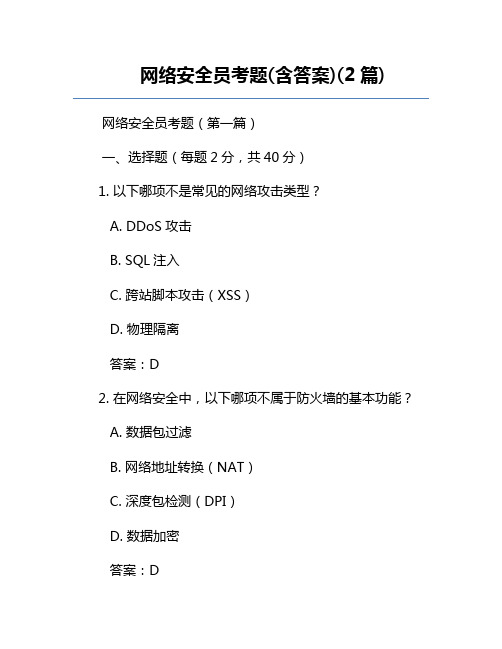 网络安全员考题(含答案)(2 篇)

网络安全员考题（第一篇）

一、选择题（每题 2 分，共 40 分）

1. 以下哪项不是常见的网络攻击类型？

A. DDoS 攻击

B. SQL 注入

C. 跨站脚本攻击（XSS）

D. 物理隔离

答案：D

2. 在网络安全中，以下哪项不属于防火墙的基本功能？

A. 数据包过滤

B. 网络地址转换（NAT）

C. 深度包检测（DPI）

D. 数据加密

答案：D